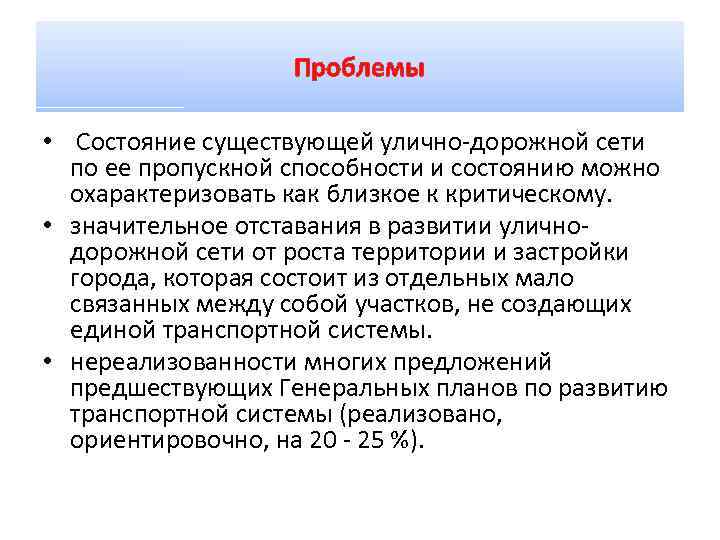 Проблемы

• Состояние существующей улично-дорожной сети по ее пропускной способности и состоянию можно охарактеризовать как близкое к критическому.

• значительное отставания в развитии улично-дорожной сети от роста территории и застройки города, которая состоит из отдельных мало связанных между собой участков, не создающих единой транспортной системы.

• нереализованности многих предложений предшествующих Генеральных планов по развитию транспортной системы (реализовано, ориентировочно, на 20 - 25 %).